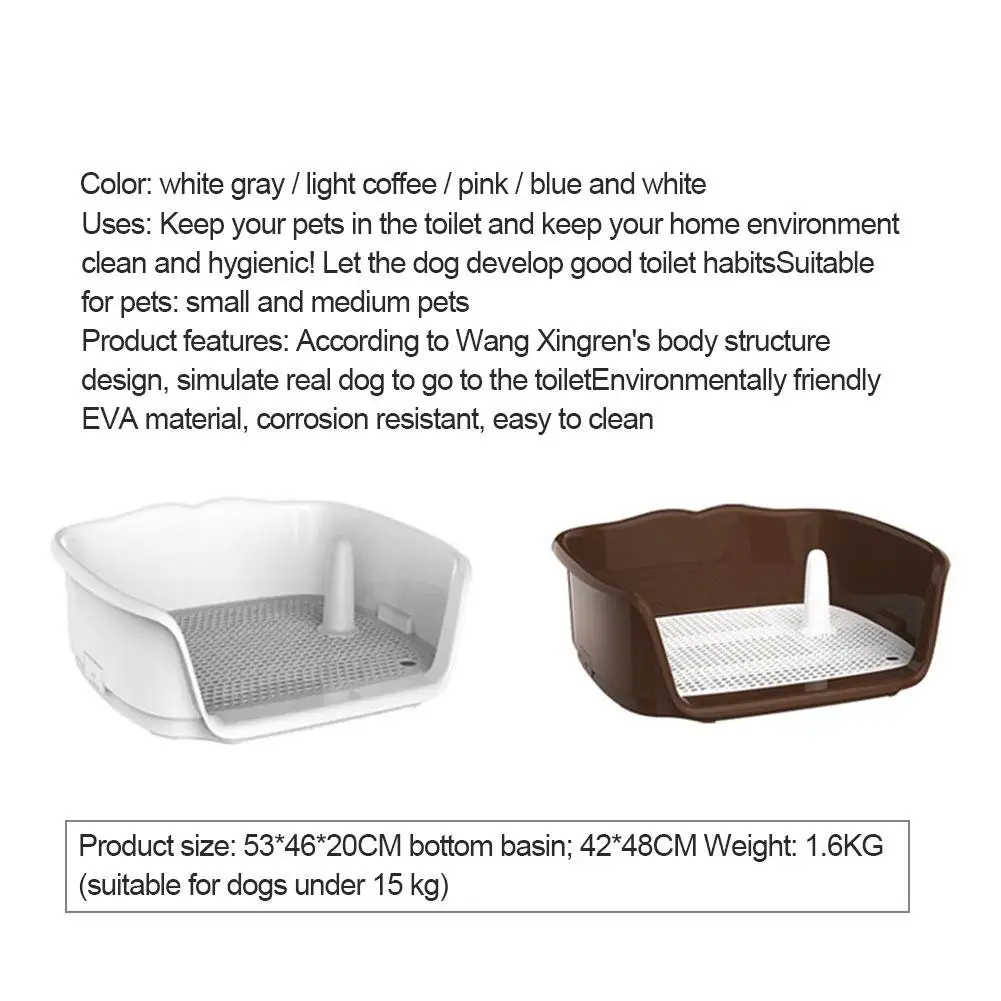 Color: white gray / light coffee / pink / blue and white
Uses: Keep your pets in the toilet and keep your home environment clean and hygienic! Let the dog develop good toilet habitsSuitable for pets: small and medium pets
Product features: According to Wang Xingren's body structure design, simulate real dog to go to the toiletEnvironmentally friendly EVA material, corrosion resistant, easy to clean

Product size: 53*46*20CM bottom basin; 42*48CM Weight: 1.6KG (suitable for dogs under 15 kg)